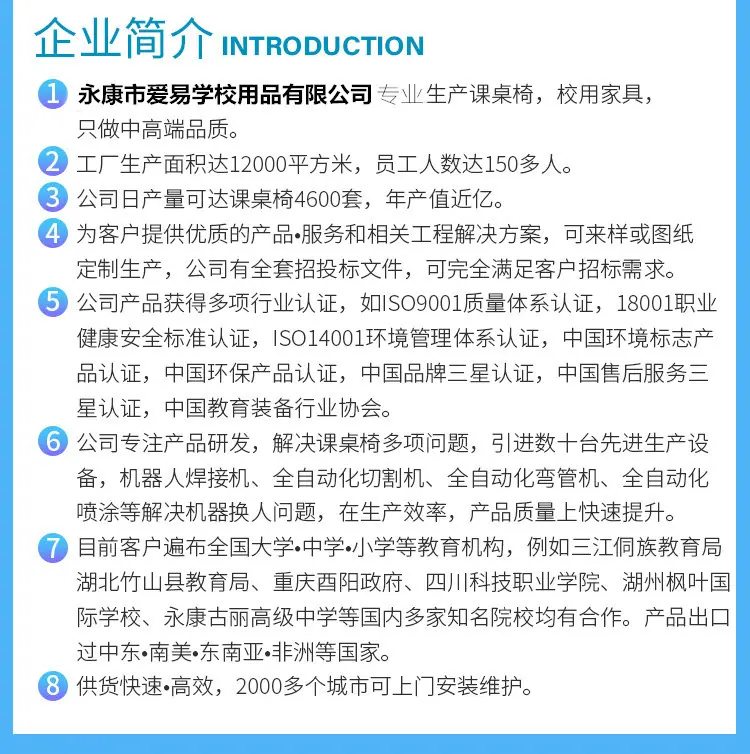 企业简介 INTRODUCTION

1 永康市爱易学校用品有限公司 专业生产课桌椅，校用家具，只做中高端品质。

2 工厂生产面积达12000平方米，员工人数达150多人。

3 公司日产量可达课桌椅4600套，年产值近亿。

4 为客户提供优质的产品•服务和相关工程解决方案，可来样或图纸定制生产，公司有全套招投标文件，可完全满足客户招标需求。

5 公司产品获得多项行业认证，如ISO9001质量体系认证，18001职业健康安全标准认证，ISO14001环境管理体系认证，中国环境标志产品认证，中国环保产品认证，中国品牌三星认证，中国售后服务三星认证，中国教育装备行业协会。

6 公司专注产品研发，解决课桌椅多项问题，引进数十台先进生产设备，机器人焊接机、全自动化切割机、全自动化弯管机、全自动化喷涂等解决机器换人问题，在生产效率，产品质量上快速提升。

7 目前客户遍布全国大学•中学•小学等教育机构，例如三江侗族教育局湖北竹山县教育局、重庆酉阳政府、四川科技职业学院、湖州枫叶国际学校、永康古丽高级中学等国内多家知名院校均有合作。产品出口过中东•南美•东南亚•非洲等国家。

8 供货快速•高效，2000多个城市可上门安装维护。